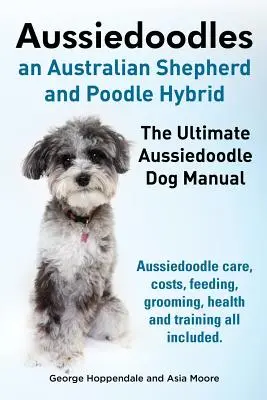 Aussiedoodles
an Australian Shepherd and Poodle Hybrid

The Ultimate Aussiedoodle Dog Manual

Aussiedoodle care, costs, feeding, grooming, health and training all included.

George Hoppendale and Asia Moore